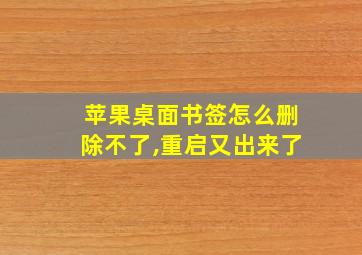 苹果桌面书签怎么删除不了,重启又出来了